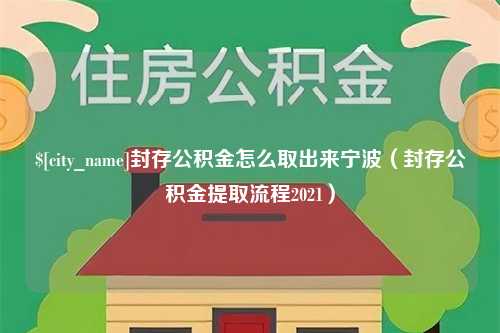 住房公积金

$[city_name]封存公积金怎么取出来宁波（封存公积金提取流程2021）